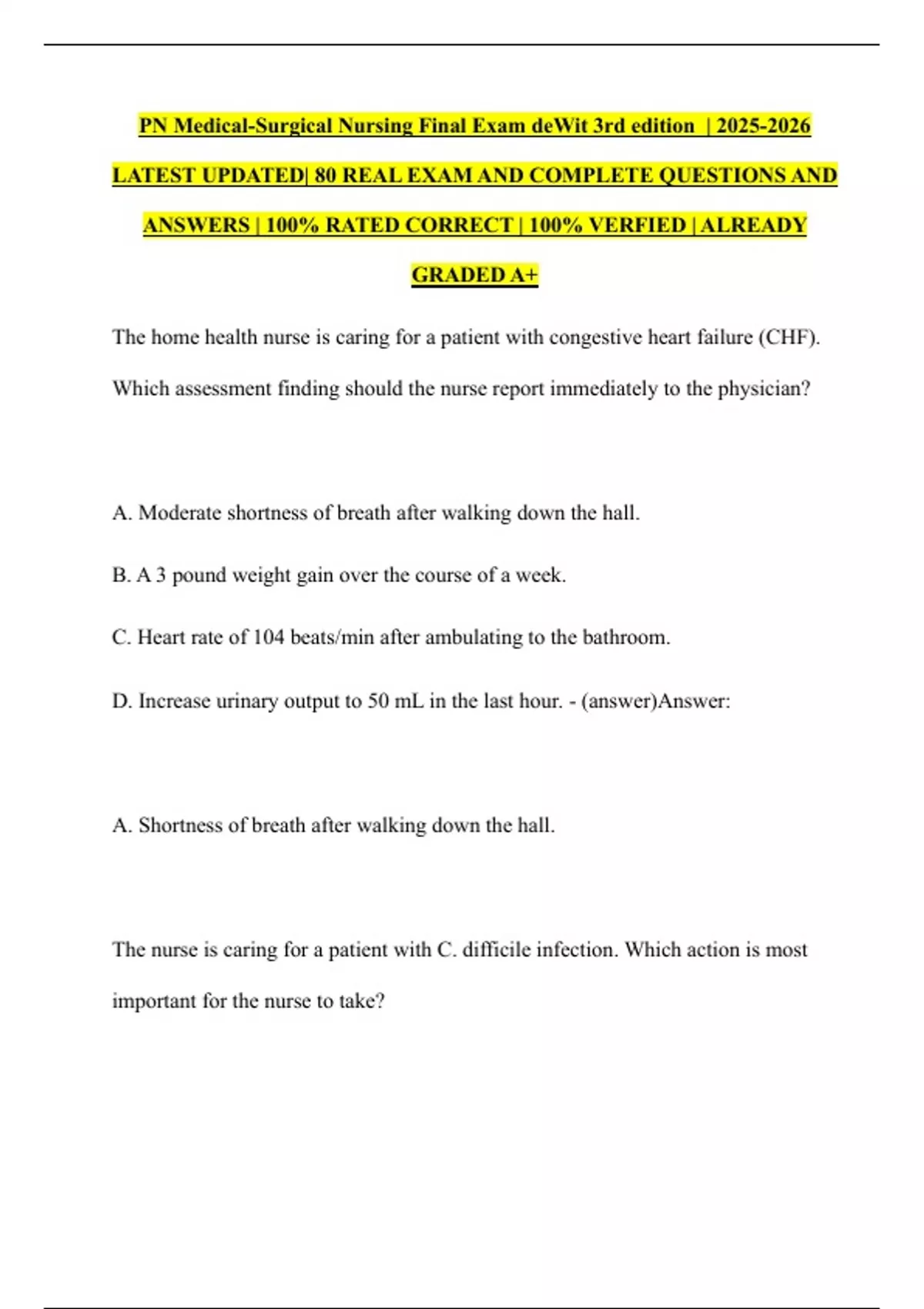 PN Medical-Surgical Nursing Final Exam deWit 3rd edition | 2025-2026 LATEST UPDATED| 80 REAL EXAM AND COMPLETE QUESTIONS AND ANSWERS | 100% RATED CORRECT | 100% VERFIED | ALREADY GRADED A+

The home health nurse is caring for a patient with congestive heart failure (CHF). Which assessment finding should the nurse report immediately to the physician?

A. Moderate shortness of breath after walking down the hall.

B. A 3 pound weight gain over the course of a week.

C. Heart rate of 104 beats/min after ambulating to the bathroom.

D. Increase urinary output to 50 mL in the last hour. - (answer)Answer:

A. Shortness of breath after walking down the hall.

The nurse is caring for a patient with C. difficile infection. Which action is most important for the nurse to take?